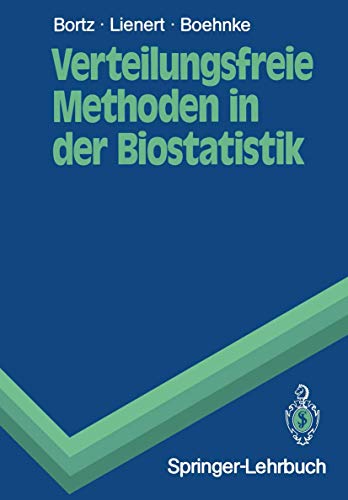 Bortz · Lienert · Boehnke

Verteilungsfreie Methoden in der Biostatistik

Springer-Lehrbuch